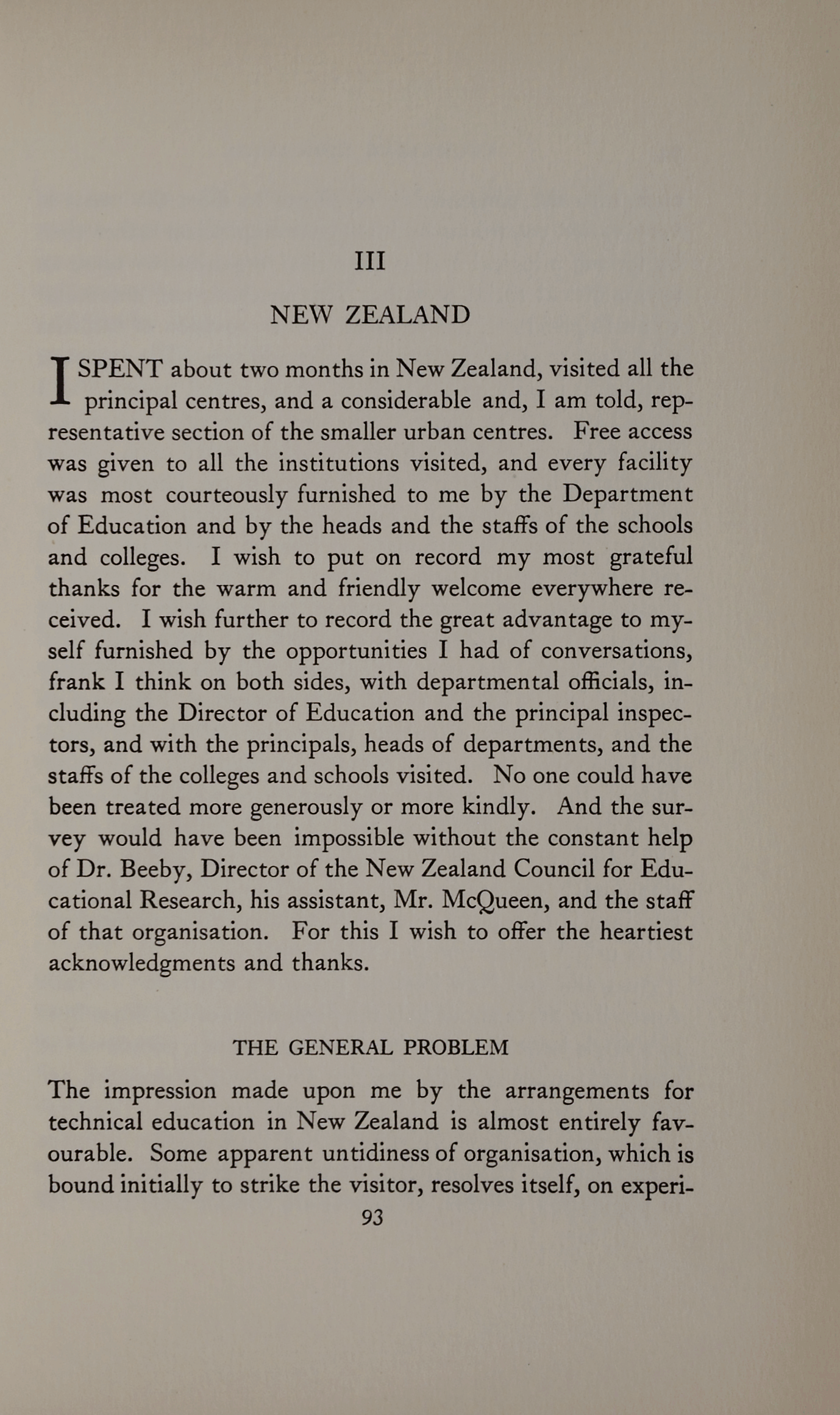 III

NEW ZEALAND

I SPENT about two months in New Zealand, visited all the principal centres, and a considerable and, I am told, representative section of the smaller urban centres. Free access was given to all the institutions visited, and every facility was most courteously furnished to me by the Department of Education and by the heads and the staffs of the schools and colleges. I wish to put on record my most grateful thanks for the warm and friendly welcome everywhere received. I wish further to record the great advantage to myself furnished by the opportunities I had of conversations, frank I think on both sides, with departmental officials, including the Director of Education and the principal inspectors, and with the principals, heads of departments, and the staffs of the colleges and schools visited. No one could have been treated more generously or more kindly. And the survey would have been impossible without the constant help of Dr. Beeby, Director of the New Zealand Council for Educational Research, his assistant, Mr. McQueen, and the staff of that organisation. For this I wish to offer the heartiest acknowledgments and thanks.

THE GENERAL PROBLEM

The impression made upon me by the arrangements for technical education in New Zealand is almost entirely favourable. Some apparent untidiness of organisation, which is bound initially to strike the visitor, resolves itself, on experi-

93